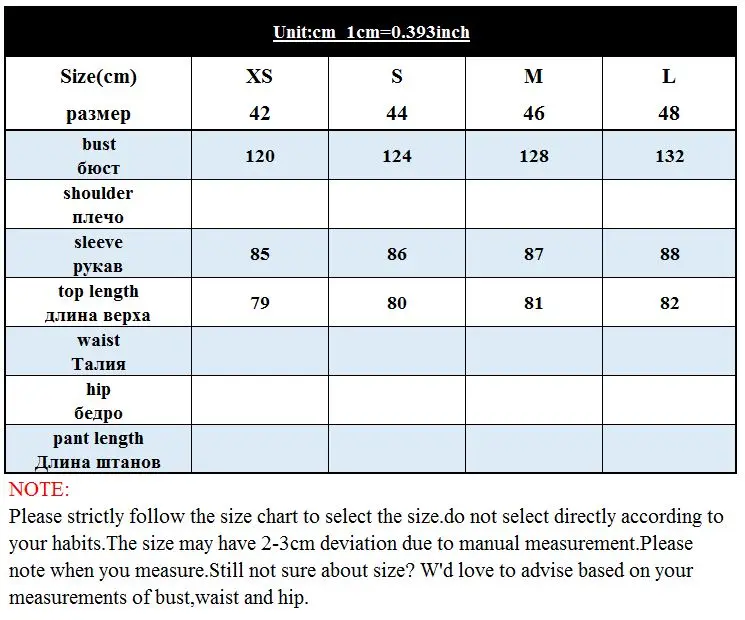 Unit:cm 1cm=0.393inch

| Size(cm) размер | XS 42 | S 44 | M 46 | L 48 |
|---|---|---|---|---|
| bust бюст | 120 | 124 | 128 | 132 |
| shoulder плечо | | | | |
| sleeve рукав | 85 | 86 | 87 | 88 |
| top length длина верха | 79 | 80 | 81 | 82 |
| waist Талия | | | | |
| hip бедро | | | | |
| pant length Длина штанов | | | | |

NOTE:
Please strictly follow the size chart to select the size.do not select directly according to your habits.The size may have 2-3cm deviation due to manual measurement.Please note when you measure.Still not sure about size? W'd love to advise based on your measurements of bust,waist and hip.